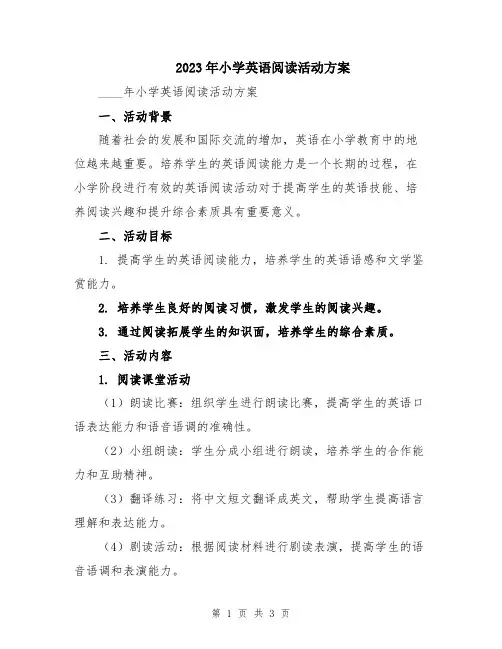 2023年小学英语阅读活动方案

____年小学英语阅读活动方案

一、活动背景

随着社会的发展和国际交流的增加，英语在小学教育中的地位越来越重要。培养学生的英语阅读能力是一个长期的过程，在小学阶段进行有效的英语阅读活动对于提高学生的英语技能、培养阅读兴趣和提升综合素质具有重要意义。

二、活动目标

1. 提高学生的英语阅读能力，培养学生的英语语感和文学鉴赏能力。

2. 培养学生良好的阅读习惯，激发学生的阅读兴趣。

3. 通过阅读拓展学生的知识面，培养学生的综合素质。

三、活动内容

1. 阅读课堂活动

（1）朗读比赛：组织学生进行朗读比赛，提高学生的英语口语表达能力和语音语调的准确性。

（2）小组朗读：学生分成小组进行朗读，培养学生的合作能力和互助精神。

（3）翻译练习：将中文短文翻译成英文，帮助学生提高语言理解和表达能力。

（4）剧读活动：根据阅读材料进行剧读表演，提高学生的语音语调和表演能力。

第 1 页 共 3 页